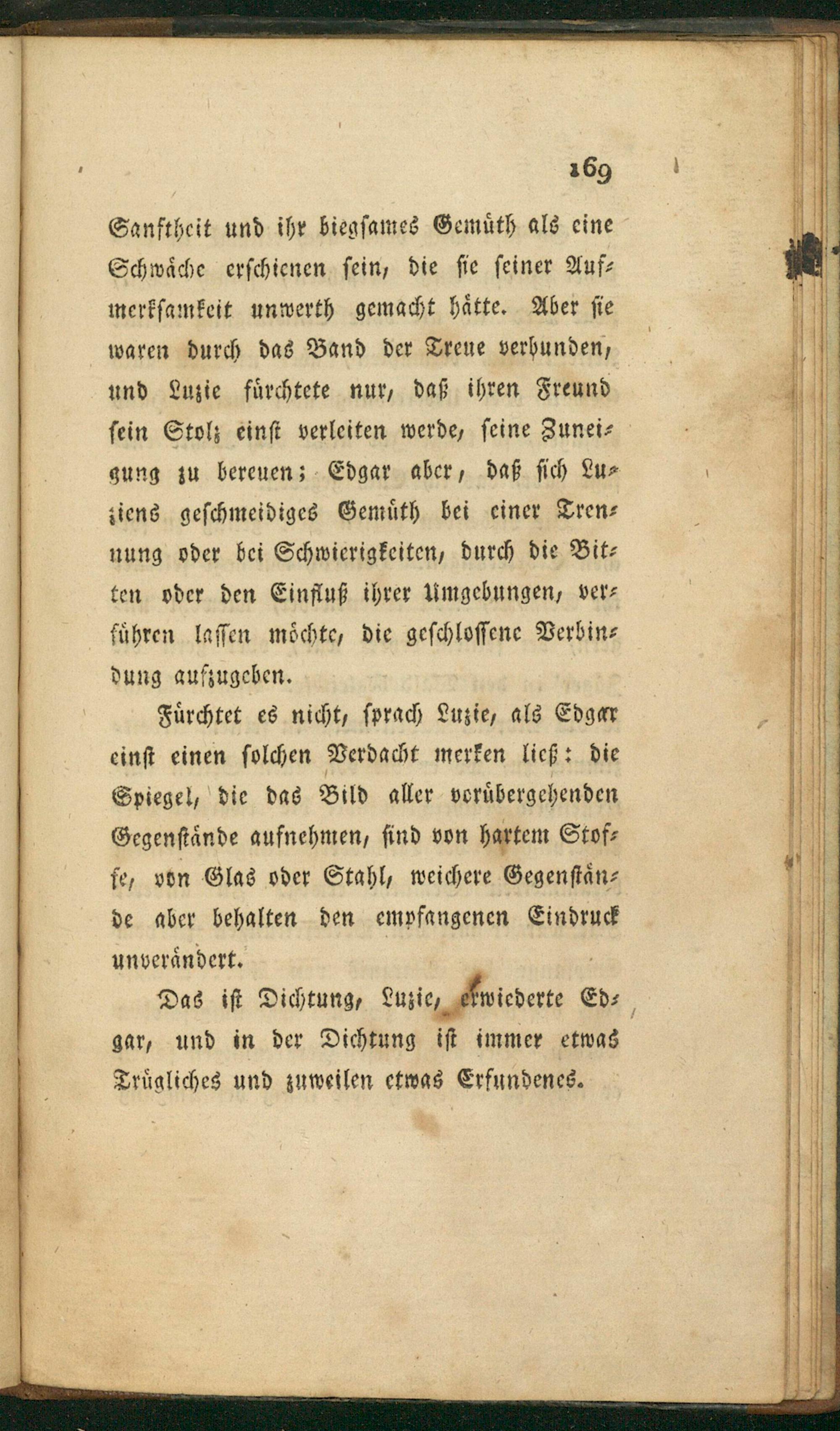 169

Sanftheit und ihr biegsames Gemüth als eine Schwäche erschienen sein, die sie seiner Aufmerksamkeit unwerth gemacht hätte. Aber sie waren durch das Band der Treue verbunden, und Luzie fürchtete nur, daß ihren Freund sein Stolz einst verleiten werde, seine Zuneigung zu bereuen; Edgar aber, daß sich Luziens geschmeidiges Gemüth bei einer Trennung oder bei Schwierigkeiten, durch die Bitten oder den Einfluß ihrer Umgebungen, verführen lassen möchte, die geschlossene Verbindung aufzugeben.

Fürchtet es nicht, sprach Luzie, als Edgar einst einen solchen Verdacht merken ließ: die Spiegel, die das Bild aller vorübergehenden Gegenstände aufnehmen, sind von hartem Stoffe, von Glas oder Stahl, weichere Gegenstände aber behalten den empfangenen Eindruck unverändert.

Das ist Dichtung, Luzie, erwiederte Edgar, und in der Dichtung ist immer etwas Trügliches und zuweilen etwas Erfundenes.